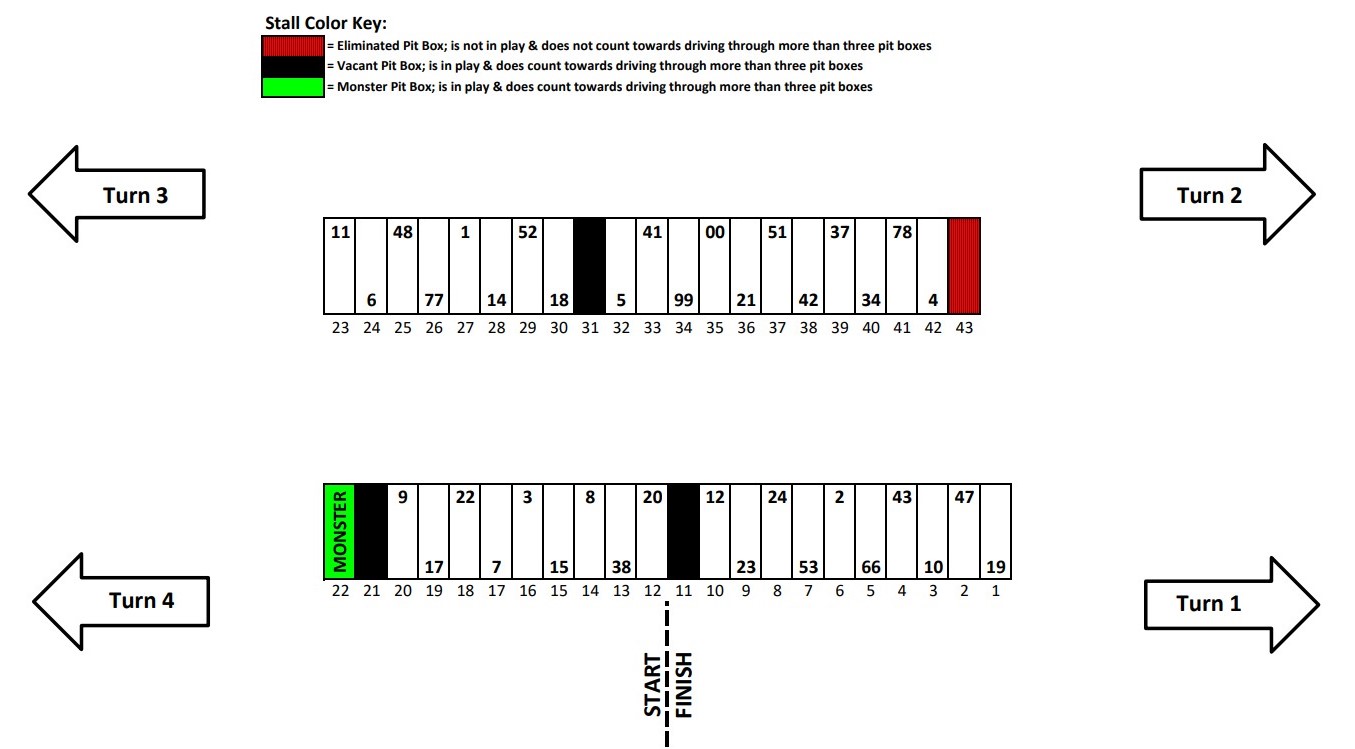 Stall Color Key:
= Eliminated Pit Box; is not in play & does not count towards driving through more than three pit boxes
= Vacant Pit Box; is in play & does count towards driving through more than three pit boxes
= Monster Pit Box; is in play & does count towards driving through more than three pit boxes

Turn 3

Turn 2

11 6 48 77 1 14 52 18 5 41 99 00 21 51 42 37 34 78 4

23 24 25 26 27 28 29 30 31 32 33 34 35 36 37 38 39 40 41 42 43

MONSTER 9 17 22 7 3 15 8 38 20 12 23 24 53 2 66 43 10 47 19

22 21 20 19 18 17 16 15 14 13 12 11 10 9 8 7 6 5 4 3 2 1

Turn 4

Turn 1

START
FINISH